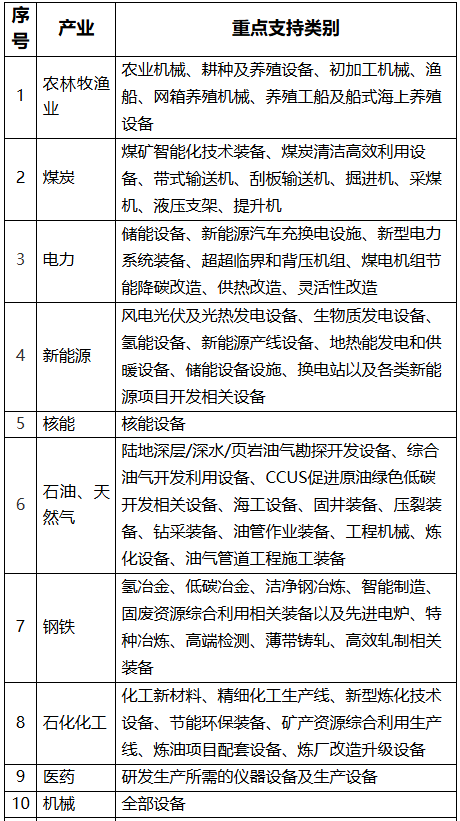 | 序号 | 产业 | 重点支持类别 |
|---|---|---|
| 1 | 农林牧渔业 | 农业机械、耕种及养殖设备、初加工机械、渔船、网箱养殖机械、养殖工船及船式海上养殖设备 |
| 2 | 煤炭 | 煤矿智能化技术装备、煤炭清洁高效利用设备、带式输送机、刮板输送机、掘进机、采煤机、液压支架、提升机 |
| 3 | 电力 | 储能设备、新能源汽车充换电设施、新型电力系统装备、超超临界和背压机组、煤电机组节能降碳改造、供热改造、灵活性改造 |
| 4 | 新能源 | 风电光伏及光热发电设备、生物质发电设备、氢能设备、新能源产线设备、地热能发电和供暖设备、储能设备设施、换电站以及各类新能源项目开发相关设备 |
| 5 | 核能 | 核能设备 |
| 6 | 石油、天然气 | 陆地深层/深水/页岩油气勘探开发设备、综合油气开发利用设备、CCUS促进原油绿色低碳开发相关设备、海工设备、固井装备、压裂装备、钻采装备、油管作业装备、工程机械、炼化设备、油气管道工程施工装备 |
| 7 | 钢铁 | 氢冶金、低碳冶金、洁净钢冶炼、智能制造、固废资源综合利用相关装备以及先进电炉、特种冶炼、高端检测、薄带铸轧、高效轧制相关装备 |
| 8 | 石化化工 | 化工新材料、精细化工生产线、新型炼化技术设备、节能环保装备、矿产资源综合利用生产线、炼油项目配套设备、炼厂改造升级设备 |
| 9 | 医药 | 研发生产所需的仪器设备及生产设备 |
| 10 | 机械 | 全部设备 |